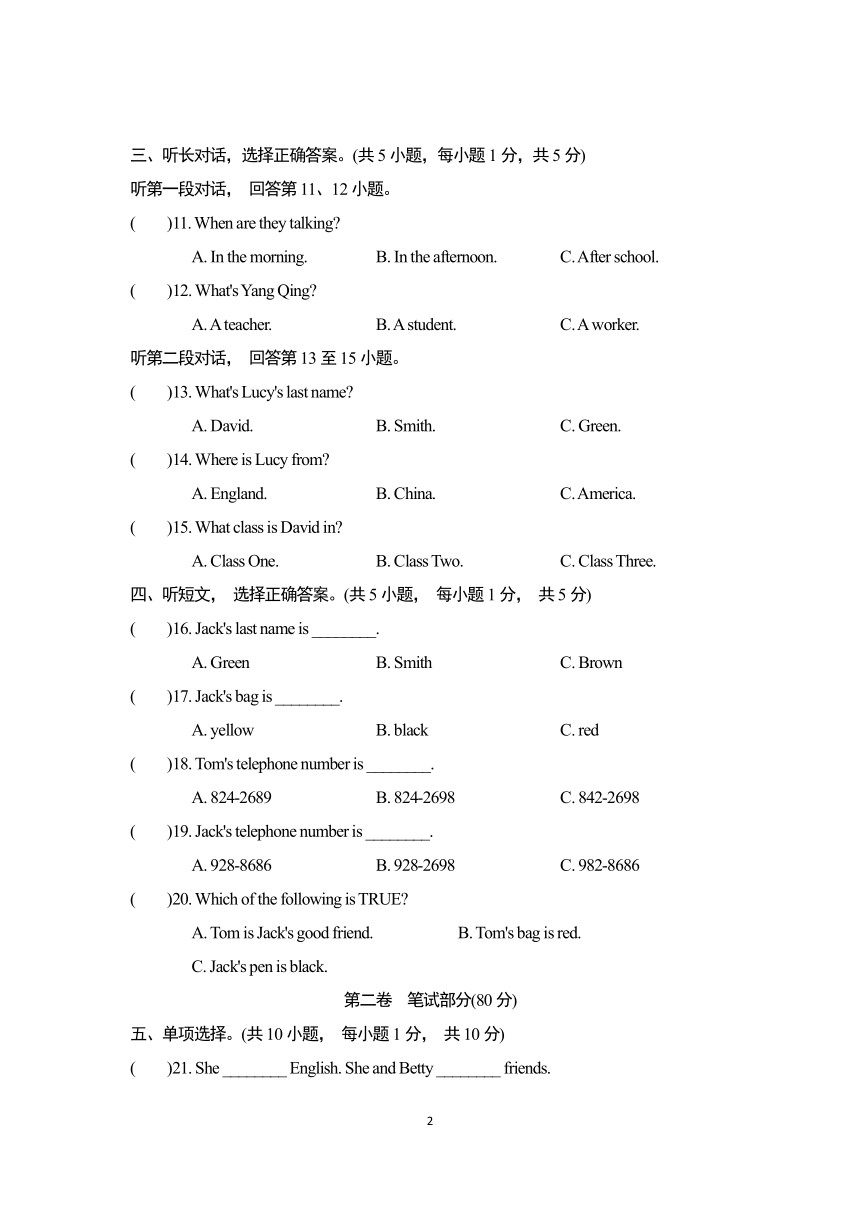 三、听长对话，选择正确答案。(共 5 小题，每小题 1 分，共 5 分)

听第一段对话， 回答第 11、12 小题。

(　　)11. When are they talking?

A. In the morning.　　B. In the afternoon.　　C. After school.

(　　)12. What's Yang Qing?

A. A teacher.　　B. A student.　　C. A worker.

听第二段对话， 回答第 13 至 15 小题。

(　　)13. What's Lucy's last name?

A. David.　　B. Smith.　　C. Green.

(　　)14. Where is Lucy from?

A. England.　　B. China.　　C. America.

(　　)15. What class is David in?

A. Class One.　　B. Class Two.　　C. Class Three.

四、听短文， 选择正确答案。(共 5 小题， 每小题 1 分， 共 5 分)

(　　)16. Jack's last name is ________.

A. Green　　B. Smith　　C. Brown

(　　)17. Jack's bag is ________.

A. yellow　　B. black　　C. red

(　　)18. Tom's telephone number is ________.

A. 824-2689　　B. 824-2698　　C. 842-2698

(　　)19. Jack's telephone number is ________.

A. 928-8686　　B. 928-2698　　C. 982-8686

(　　)20. Which of the following is TRUE?

A. Tom is Jack's good friend.　　B. Tom's bag is red.

C. Jack's pen is black.

第二卷　笔试部分(80 分)

五、单项选择。(共 10 小题， 每小题 1 分， 共 10 分)

(　　)21. She ________ English. She and Betty ________ friends.

2